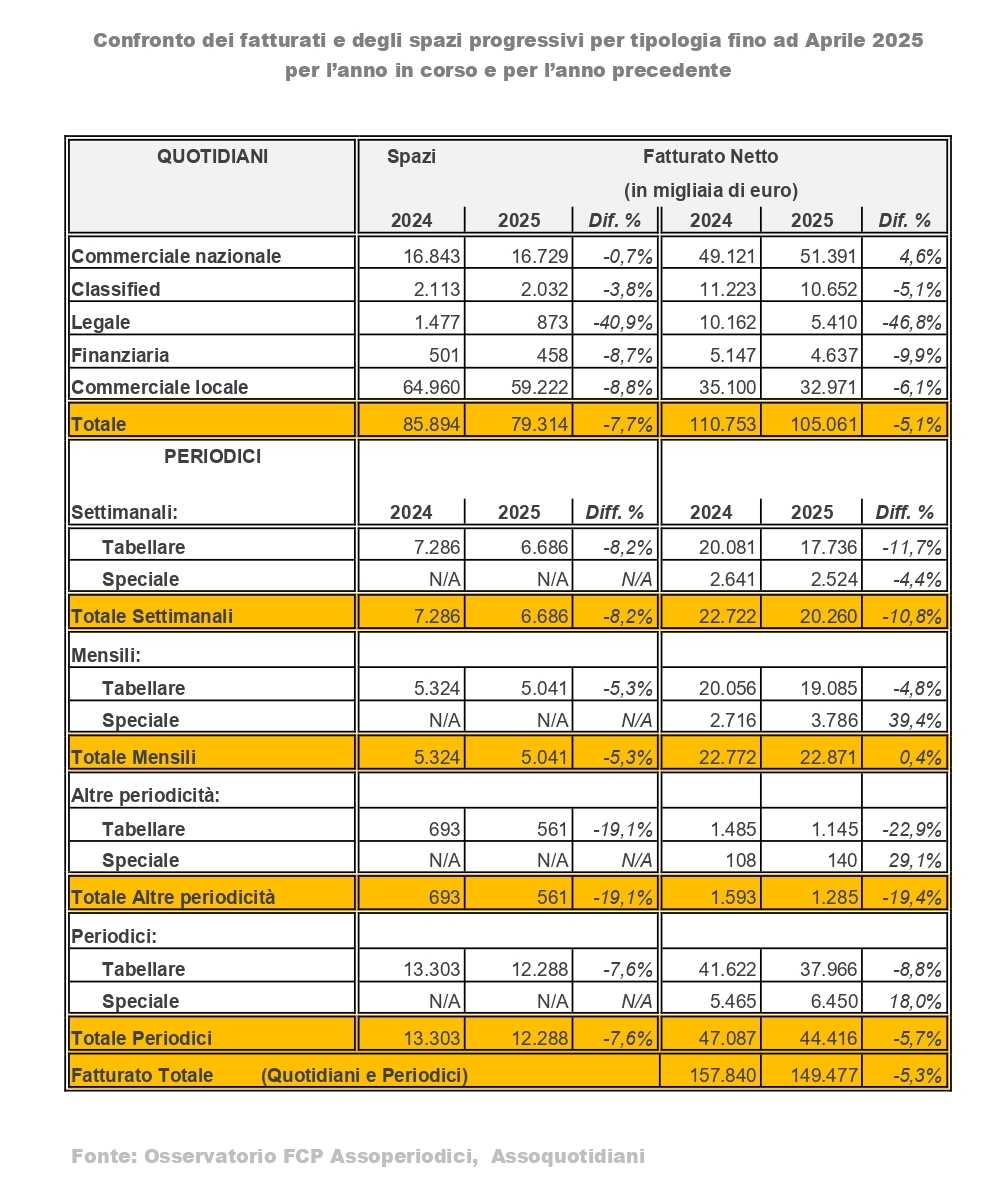 Confronto dei fatturati e degli spazi progressivi per tipologia fino ad Aprile 2025
per l'anno in corso e per l'anno precedente

| QUOTIDIANI | Spazi | | | Fatturato Netto (in migliaia di euro) | | |
|---|---|---|---|---|---|---|
| | 2024 | 2025 | Dif. % | 2024 | 2025 | Dif. % |
| Commerciale nazionale | 16.843 | 16.729 | -0,7% | 49.121 | 51.391 | 4,6% |
| Classified | 2.113 | 2.032 | -3,8% | 11.223 | 10.652 | -5,1% |
| Legale | 1.477 | 873 | -40,9% | 10.162 | 5.410 | -46,8% |
| Finanziaria | 501 | 458 | -8,7% | 5.147 | 4.637 | -9,9% |
| Commerciale locale | 64.960 | 59.222 | -8,8% | 35.100 | 32.971 | -6,1% |
| Totale | 85.894 | 79.314 | -7,7% | 110.753 | 105.061 | -5,1% |
| PERIODICI | | | | | | |
| Settimanali: | 2024 | 2025 | Diff. % | 2024 | 2025 | Diff. % |
| Tabellare | 7.286 | 6.686 | -8,2% | 20.081 | 17.736 | -11,7% |
| Speciale | N/A | N/A | N/A | 2.641 | 2.524 | -4,4% |
| Totale Settimanali | 7.286 | 6.686 | -8,2% | 22.722 | 20.260 | -10,8% |
| Mensili: | | | | | | |
| Tabellare | 5.324 | 5.041 | -5,3% | 20.056 | 19.085 | -4,8% |
| Speciale | N/A | N/A | N/A | 2.716 | 3.786 | 39,4% |
| Totale Mensili | 5.324 | 5.041 | -5,3% | 22.772 | 22.871 | 0,4% |
| Altre periodicità: | | | | | | |
| Tabellare | 693 | 561 | -19,1% | 1.485 | 1.145 | -22,9% |
| Speciale | N/A | N/A | N/A | 108 | 140 | 29,1% |
| Totale Altre periodicità | 693 | 561 | -19,1% | 1.593 | 1.285 | -19,4% |
| Periodici: | | | | | | |
| Tabellare | 13.303 | 12.288 | -7,6% | 41.622 | 37.966 | -8,8% |
| Speciale | N/A | N/A | N/A | 5.465 | 6.450 | 18,0% |
| Totale Periodici | 13.303 | 12.288 | -7,6% | 47.087 | 44.416 | -5,7% |
| Fatturato Totale (Quotidiani e Periodici) | | | | 157.840 | 149.477 | -5,3% |

Fonte: Osservatorio FCP Assoperiodici, Assoquotidiani